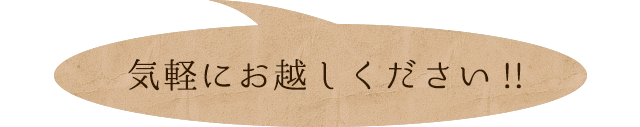 気軽にお越しください!!